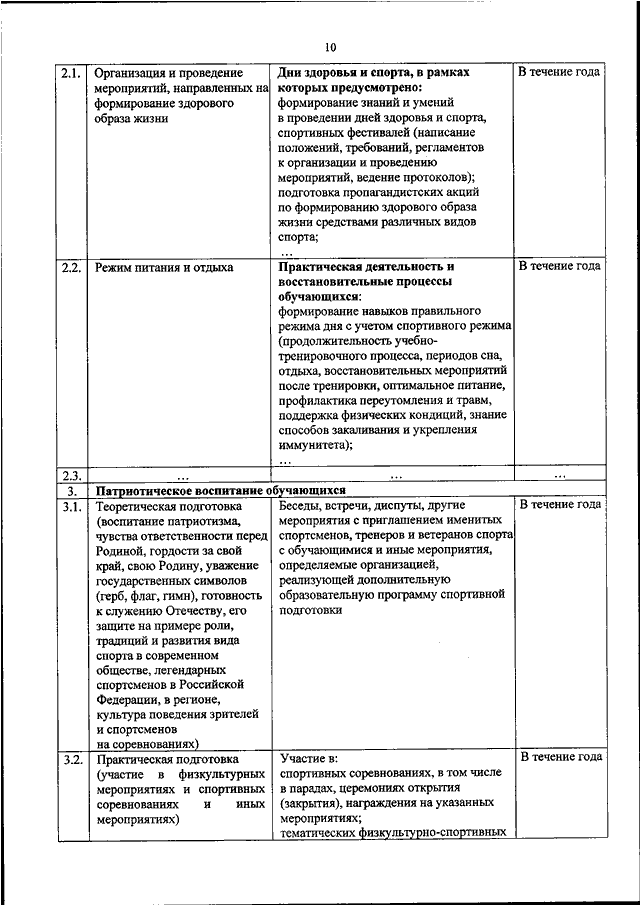 10

| | | | |
|---|---|---|---|
| 2.1. | Организация и проведение мероприятий, направленных на формирование здорового образа жизни | **Дни здоровья и спорта, в рамках которых предусмотрено:** формирование знаний и умений в проведении дней здоровья и спорта, спортивных фестивалей (написание положений, требований, регламентов к организации и проведению мероприятий, ведение протоколов); подготовка пропагандистских акций по формированию здорового образа жизни средствами различных видов спорта; … | В течение года |
| 2.2. | Режим питания и отдыха | **Практическая деятельность и восстановительные процессы обучающихся:** формирование навыков правильного режима дня с учетом спортивного режима (продолжительность учебно-тренировочного процесса, периодов сна, отдыха, восстановительных мероприятий после тренировки, оптимальное питание, профилактика переутомления и травм, поддержка физических кондиций, знание способов закаливания и укрепления иммунитета); … | В течение года |
| 2.3. | … | … | … |
| 3. | **Патриотическое воспитание обучающихся** | | |
| 3.1. | Теоретическая подготовка (воспитание патриотизма, чувства ответственности перед Родиной, гордости за свой край, свою Родину, уважение государственных символов (герб, флаг, гимн), готовность к служению Отечеству, его защите на примере роли, традиций и развития вида спорта в современном обществе, легендарных спортсменов в Российской Федерации, в регионе, культура поведения зрителей и спортсменов на соревнованиях) | Беседы, встречи, диспуты, другие мероприятия с приглашением именитых спортсменов, тренеров и ветеранов спорта с обучающимися и иные мероприятия, определяемые организацией, реализующей дополнительную образовательную программу спортивной подготовки | В течение года |
| 3.2. | Практическая подготовка (участие в физкультурных мероприятиях и спортивных соревнованиях и иных мероприятиях) | Участие в: спортивных соревнованиях, в том числе в парадах, церемониях открытия (закрытия), награждения на указанных мероприятиях; тематических физкультурно-спортивных | В течение года |